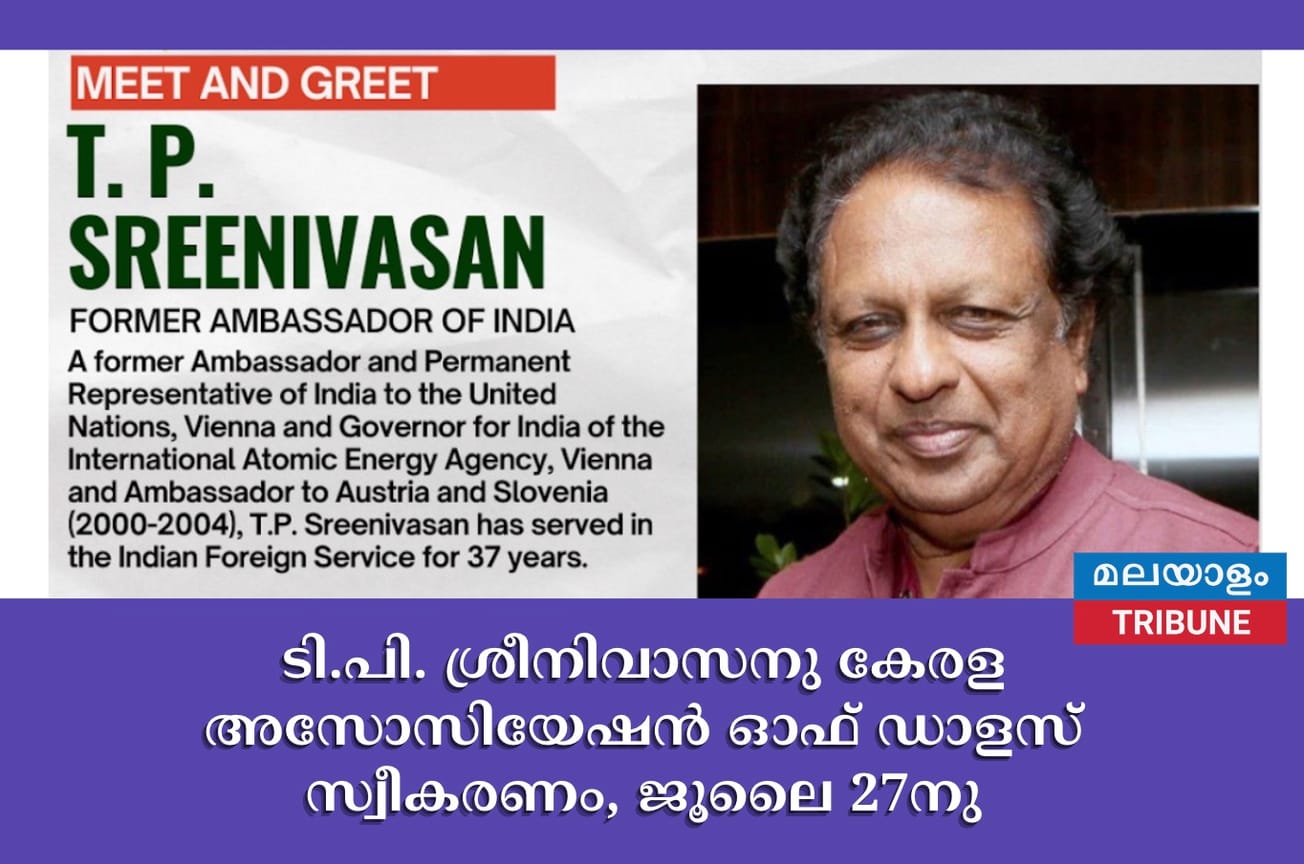 MEET AND GREET

T. P. SREENIVASAN

FORMER AMBASSADOR OF INDIA

A former Ambassador and Permanent Representative of India to the United Nations, Vienna and Governor for India of the International Atomic Energy Agency, Vienna and Ambassador to Austria and Slovenia (2000-2004), T.P. Sreenivasan has served in the Indian Foreign Service for 37 years.

മലയാളം TRIBUNE

ടി.പി. ശ്രീനിവാസനു കേരള അസോസിയേഷൻ ഓഫ് ഡാളസ് സ്വീകരണം, ജൂലൈ 27നു